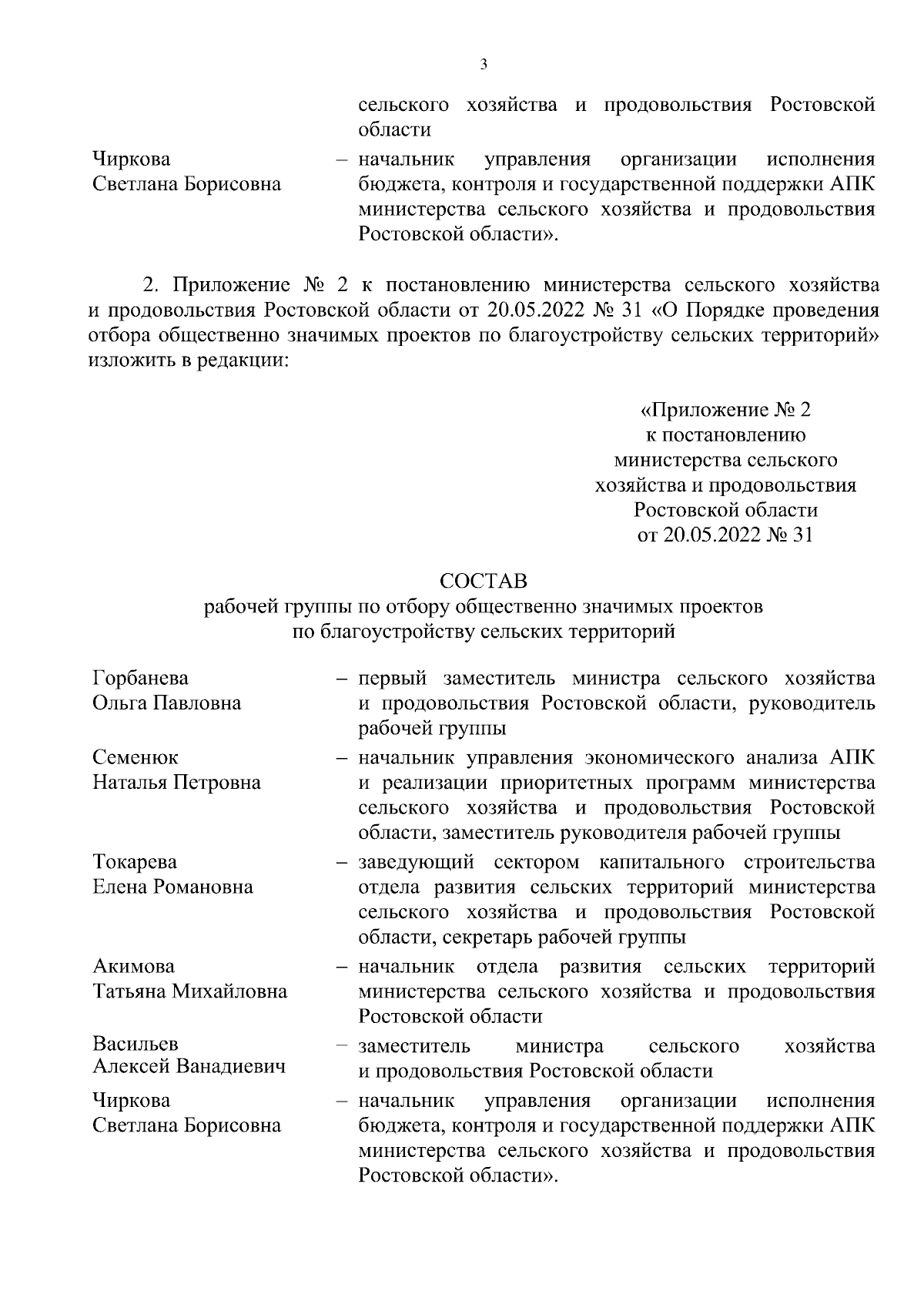 3

сельского хозяйства и продовольствия Ростовской области

Чиркова Светлана Борисовна – начальник управления организации исполнения бюджета, контроля и государственной поддержки АПК министерства сельского хозяйства и продовольствия Ростовской области».

2. Приложение № 2 к постановлению министерства сельского хозяйства и продовольствия Ростовской области от 20.05.2022 № 31 «О Порядке проведения отбора общественно значимых проектов по благоустройству сельских территорий» изложить в редакции:

«Приложение № 2
к постановлению
министерства сельского
хозяйства и продовольствия
Ростовской области
от 20.05.2022 № 31

СОСТАВ
рабочей группы по отбору общественно значимых проектов по благоустройству сельских территорий

Горбанева Ольга Павловна – первый заместитель министра сельского хозяйства и продовольствия Ростовской области, руководитель рабочей группы

Семенюк Наталья Петровна – начальник управления экономического анализа АПК и реализации приоритетных программ министерства сельского хозяйства и продовольствия Ростовской области, заместитель руководителя рабочей группы

Токарева Елена Романовна – заведующий сектором капитального строительства отдела развития сельских территорий министерства сельского хозяйства и продовольствия Ростовской области, секретарь рабочей группы

Акимова Татьяна Михайловна – начальник отдела развития сельских территорий министерства сельского хозяйства и продовольствия Ростовской области

Васильев Алексей Ванадиевич – заместитель министра сельского хозяйства и продовольствия Ростовской области

Чиркова Светлана Борисовна – начальник управления организации исполнения бюджета, контроля и государственной поддержки АПК министерства сельского хозяйства и продовольствия Ростовской области».